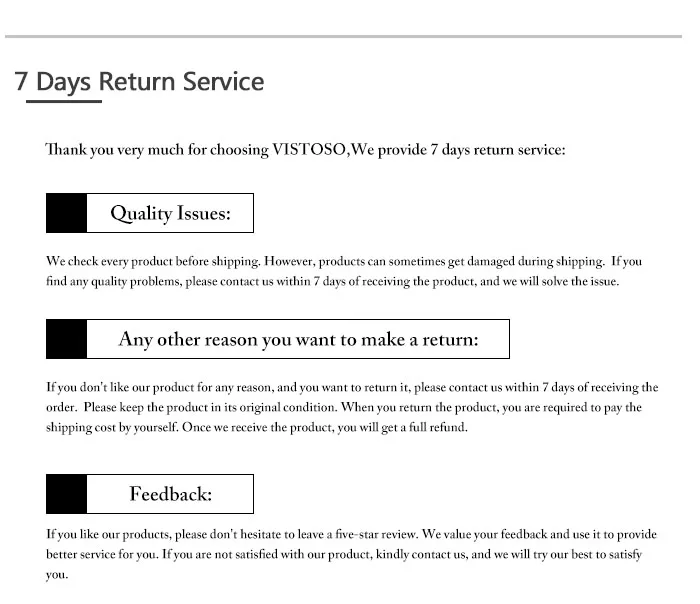 7 Days Return Service

Thank you very much for choosing VISTOSO,We provide 7 days return service:

Quality Issues:

We check every product before shipping. However, products can sometimes get damaged during shipping. If you find any quality problems, please contact us within 7 days of receiving the product, and we will solve the issue.

Any other reason you want to make a return:

If you don't like our product for any reason, and you want to return it, please contact us within 7 days of receiving the order. Please keep the product in its original condition. When you return the product, you are required to pay the shipping cost by yourself. Once we receive the product, you will get a full refund.

Feedback:

If you like our products, please don't hesitate to leave a five-star review. We value your feedback and use it to provide better service for you. If you are not satisfied with our product, kindly contact us, and we will try our best to satisfy you.